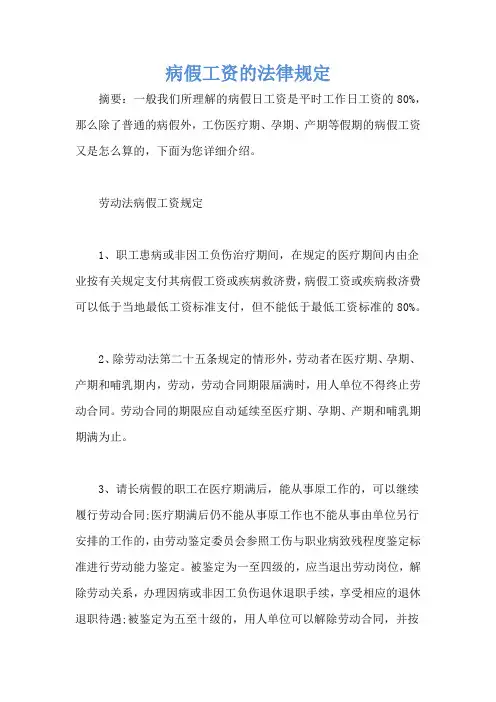 病假工资的法律规定

摘要：一般我们所理解的病假日工资是平时工作日工资的 80%，那么除了普通的病假外，工伤医疗期、孕期、产期等假期的病假工资又是怎么算的，下面为您详细介绍。

劳动法病假工资规定

1、职工患病或非因工负伤治疗期间，在规定的医疗期间内由企业按有关规定支付其病假工资或疾病救济费，病假工资或疾病救济费可以低于当地最低工资标准支付，但不能低于最低工资标准的 80%。

2、除劳动法第二十五条规定的情形外，劳动者在医疗期、孕期、产期和哺乳期内，劳动，劳动合同期限届满时，用人单位不得终止劳动合同。劳动合同的期限应自动延续至医疗期、孕期、产期和哺乳期期满为止。

3、请长病假的职工在医疗期满后，能从事原工作的，可以继续履行劳动合同;医疗期满后仍不能从事原工作也不能从事由单位另行安排的工作的，由劳动鉴定委员会参照工伤与职业病致残程度鉴定标准进行劳动能力鉴定。被鉴定为一至四级的，应当退出劳动岗位，解除劳动关系，办理因病或非因工负伤退休退职手续，享受相应的退休退职待遇;被鉴定为五至十级的，用人单位可以解除劳动合同，并按